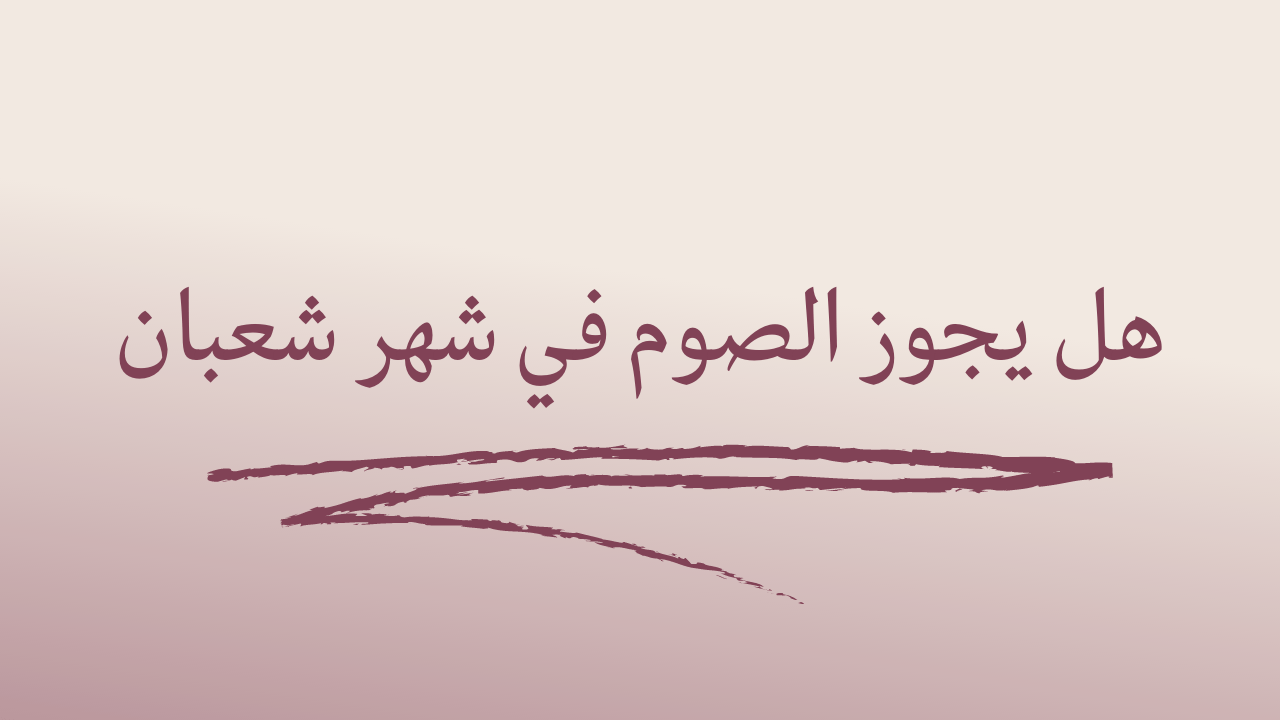 هل يجوز الصوم في شهر شعبان